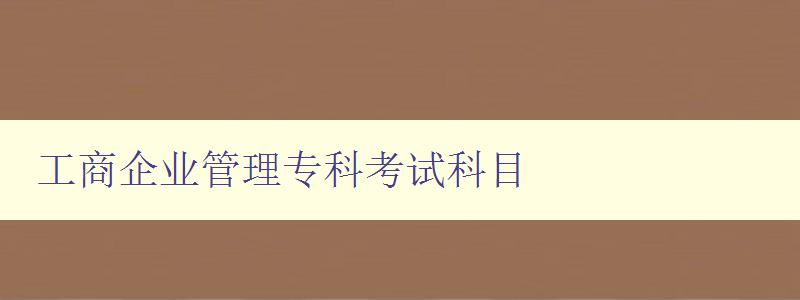 工商企业管理专科考试科目